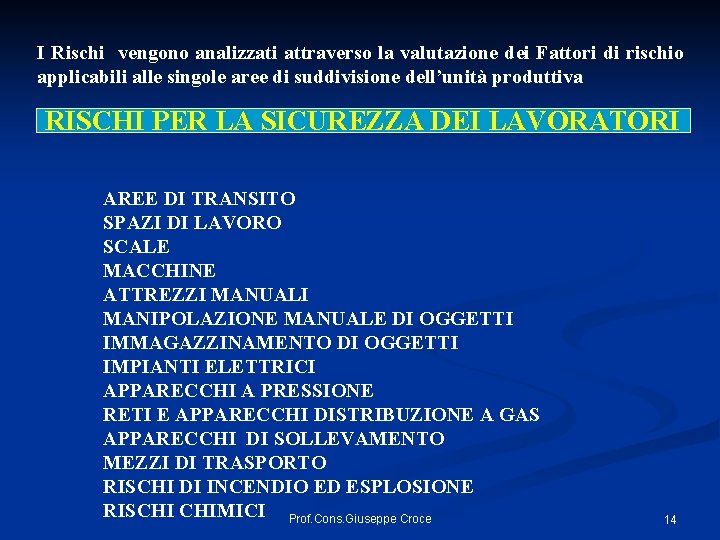 I Rischi vengono analizzati attraverso la valutazione dei Fattori di rischio applicabili alle singole aree di suddivisione dell'unità produttiva

RISCHI PER LA SICUREZZA DEI LAVORATORI

AREE DI TRANSITO
SPAZI DI LAVORO
SCALE
MACCHINE
ATTREZZI MANUALI
MANIPOLAZIONE MANUALE DI OGGETTI
IMMAGAZZINAMENTO DI OGGETTI
IMPIANTI ELETTRICI
APPARECCHI A PRESSIONE
RETI E APPARECCHI DISTRIBUZIONE A GAS
APPARECCHI DI SOLLEVAMENTO
MEZZI DI TRASPORTO
RISCHI DI INCENDIO ED ESPLOSIONE
RISCHI CHIMICI

Prof.Cons.Giuseppe Croce

14